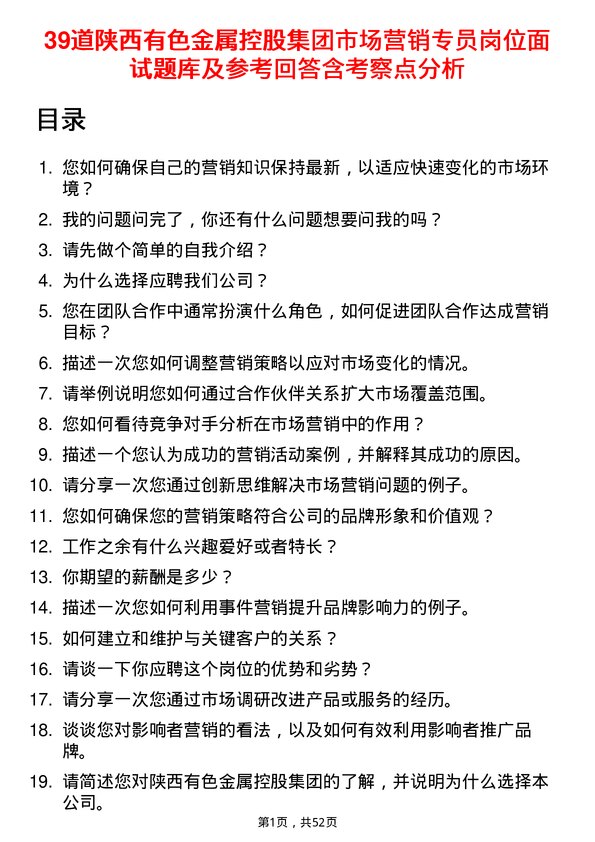 39道陕西有色金属控股集团市场营销专员岗位面试题库及参考回答含考察点分析

目录

1. 您如何确保自己的营销知识保持最新，以适应快速变化的市场环境？
2. 我的问题问完了，你还有什么问题想要问我的吗？
3. 请先做个简单的自我介绍？
4. 为什么选择应聘我们公司？
5. 您在团队合作中通常扮演什么角色，如何促进团队合作达成营销目标？
6. 描述一次您如何调整营销策略以应对市场变化的情况。
7. 请举例说明您如何通过合作伙伴关系扩大市场覆盖范围。
8. 您如何看待竞争对手分析在市场营销中的作用？
9. 描述一个您认为成功的营销活动案例，并解释其成功的原因。
10. 请分享一次您通过创新思维解决市场营销问题的例子。
11. 您如何确保您的营销策略符合公司的品牌形象和价值观？
12. 工作之余有什么兴趣爱好或者特长？
13. 你期望的薪酬是多少？
14. 描述一次您如何利用事件营销提升品牌影响力的例子。
15. 如何建立和维护与关键客户的关系？
16. 请谈一下你应聘这个岗位的优势和劣势？
17. 请分享一次您通过市场调研改进产品或服务的经历。
18. 谈谈您对影响者营销的看法，以及如何有效利用影响者推广品牌。
19. 请简述您对陕西有色金属控股集团的了解，并说明为什么选择本公司。

第1页，共52页